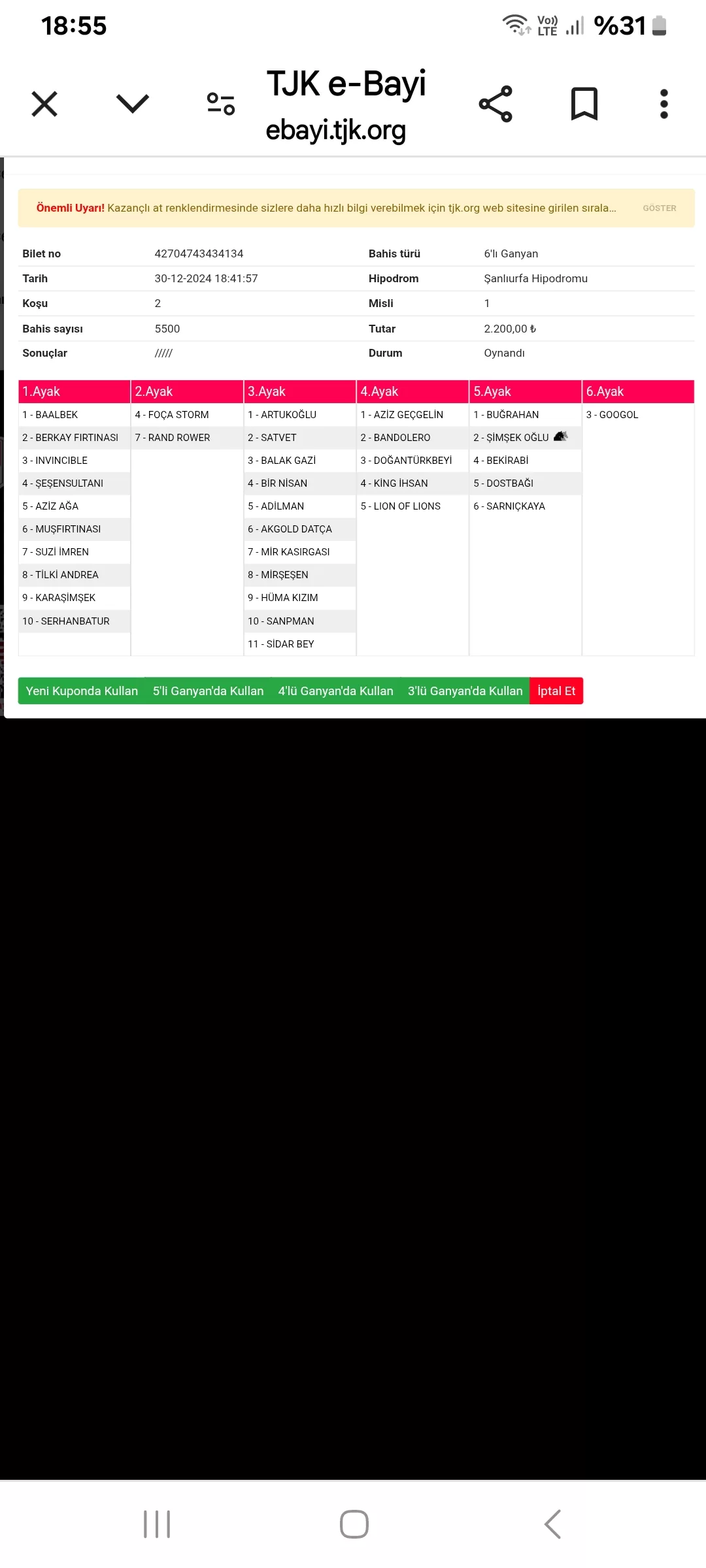 18:55

Vo)) LTE %31

TJK e-Bayi
ebayi.tjk.org

Önemli Uyarı! Kazançlı at renklendirmesinde sizlere daha hızlı bilgi verebilmek için tjk.org web sitesine girilen sırala... GÖSTER

| Bilet no | 42704743434134 | Bahis türü | 6'lı Ganyan |
|---|---|---|---|
| Tarih | 30-12-2024 18:41:57 | Hipodrom | Şanlıurfa Hipodromu |
| Koşu | 2 | Misli | 1 |
| Bahis sayısı | 5500 | Tutar | 2.200,00 ₺ |
| Sonuçlar | ///// | Durum | Oynandı |

| 1.Ayak | 2.Ayak | 3.Ayak | 4.Ayak | 5.Ayak | 6.Ayak |
|---|---|---|---|---|---|
| 1 - BAALBEK | 4 - FOÇA STORM | 1 - ARTUKOĞLU | 1 - AZİZ GEÇGELİN | 1 - BUĞRAHAN | 3 - GOOGOL |
| 2 - BERKAY FIRTINASI | 7 - RAND ROWER | 2 - SATVET | 2 - BANDOLERO | 2 - ŞİMŞEK OĞLU | |
| 3 - INVINCIBLE | | 3 - BALAK GAZİ | 3 - DOĞANTÜRKBEYİ | 4 - BEKİRABİ | |
| 4 - ŞEŞENSULTANI | | 4 - BİR NİSAN | 4 - KİNG İHSAN | 5 - DOSTBAĞI | |
| 5 - AZİZ AĞA | | 5 - ADİLMAN | 5 - LION OF LIONS | 6 - SARNIÇKAYA | |
| 6 - MUŞFIRTINASI | | 6 - AKGOLD DATÇA | | | |
| 7 - SUZİ İMREN | | 7 - MİR KASIRGASI | | | |
| 8 - TİLKİ ANDREA | | 8 - MİRŞEŞEN | | | |
| 9 - KARAŞİMŞEK | | 9 - HÜMA KIZIM | | | |
| 10 - SERHANBATUR | | 10 - SANPMAN | | | |
| | | 11 - SİDAR BEY | | | |

Yeni Kuponda Kullan 5'li Ganyan'da Kullan 4'lü Ganyan'da Kullan 3'lü Ganyan'da Kullan İptal Et